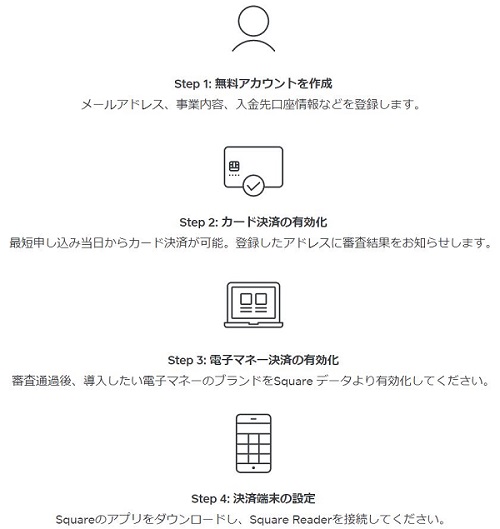 Step 1: 無料アカウントを作成
メールアドレス、事業内容、入金先口座情報などを登録します。

Step 2: カード決済の有効化
最短申し込み当日からカード決済が可能。登録したアドレスに審査結果をお知らせします。

Step 3: 電子マネー決済の有効化
審査通過後、導入したい電子マネーのブランドをSquare データより有効化してください。

Step 4: 決済端末の設定
Squareのアプリをダウンロードし、Square Readerを接続してください。